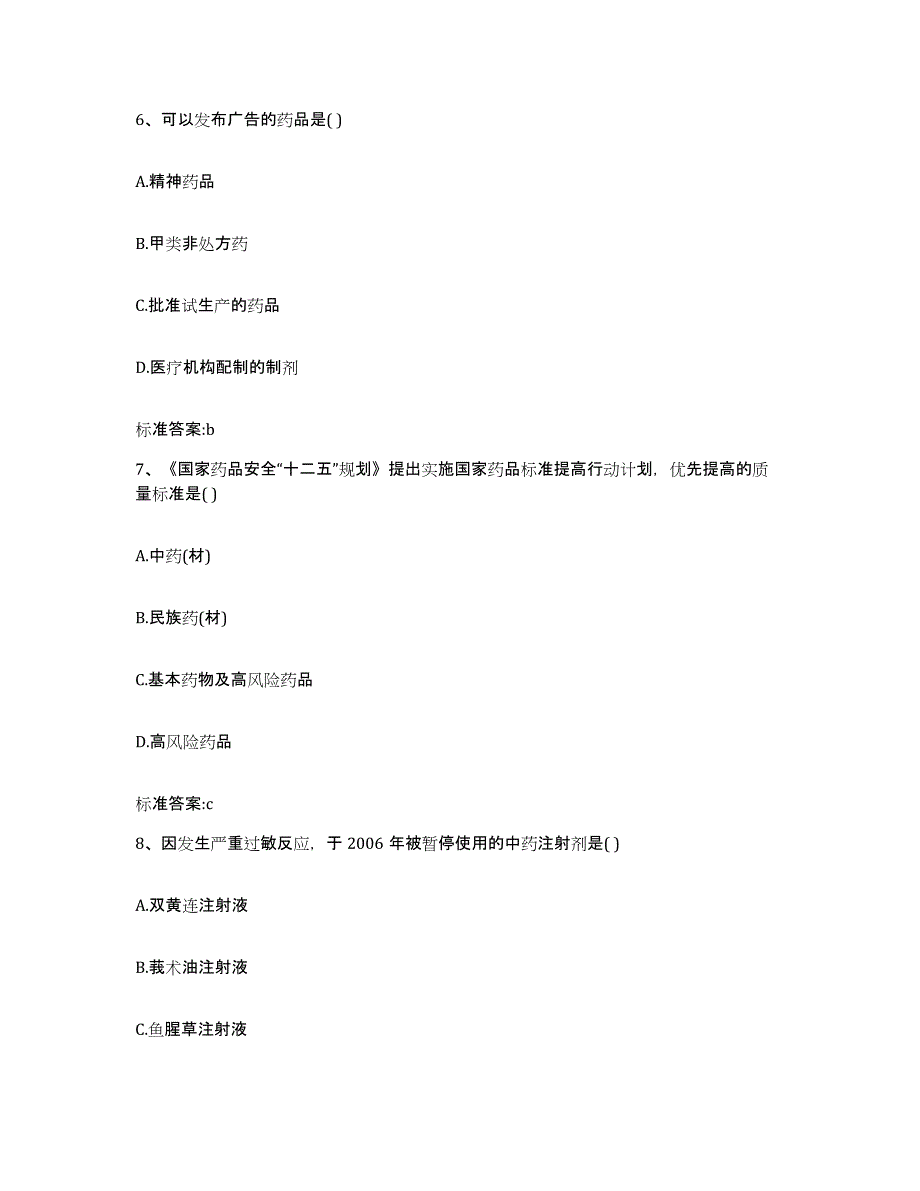 6、可以发布广告的药品是( )

A.精神药品

B.甲类非处方药

C.批准试生产的药品

D.医疗机构配制的制剂

标准答案:b

7、《国家药品安全“十二五”规划》提出实施国家药品标准提高行动计划，优先提高的质量标准是( )

A.中药(材)

B.民族药(材)

C.基本药物及高风险药品

D.高风险药品

标准答案:c

8、因发生严重过敏反应，于 2006 年被暂停使用的中药注射剂是( )

A.双黄连注射液

B.莪术油注射液

C.鱼腥草注射液